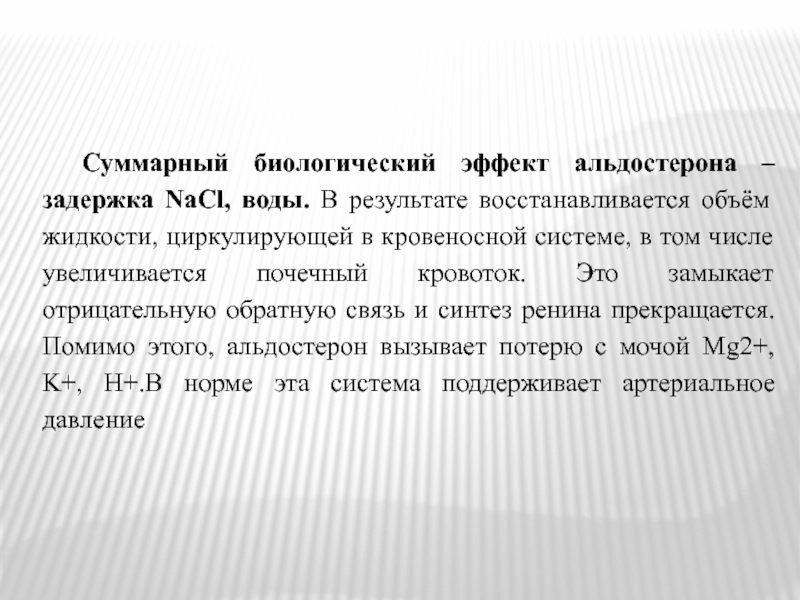 Суммарный биологический эффект альдостерона – задержка NaCl, воды. В результате восстанавливается объём жидкости, циркулирующей в кровеносной системе, в том числе увеличивается почечный кровоток. Это замыкает отрицательную обратную связь и синтез ренина прекращается. Помимо этого, альдостерон вызывает потерю с мочой Mg2+, K+, H+.В норме эта система поддерживает артериальное давление